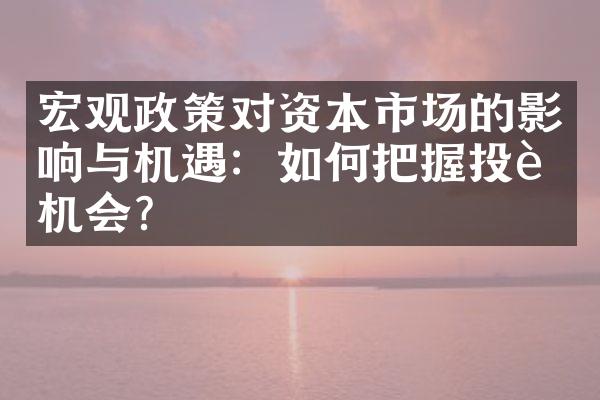 宏观政策对资本市场的影响与机遇：如何把握投è机会?